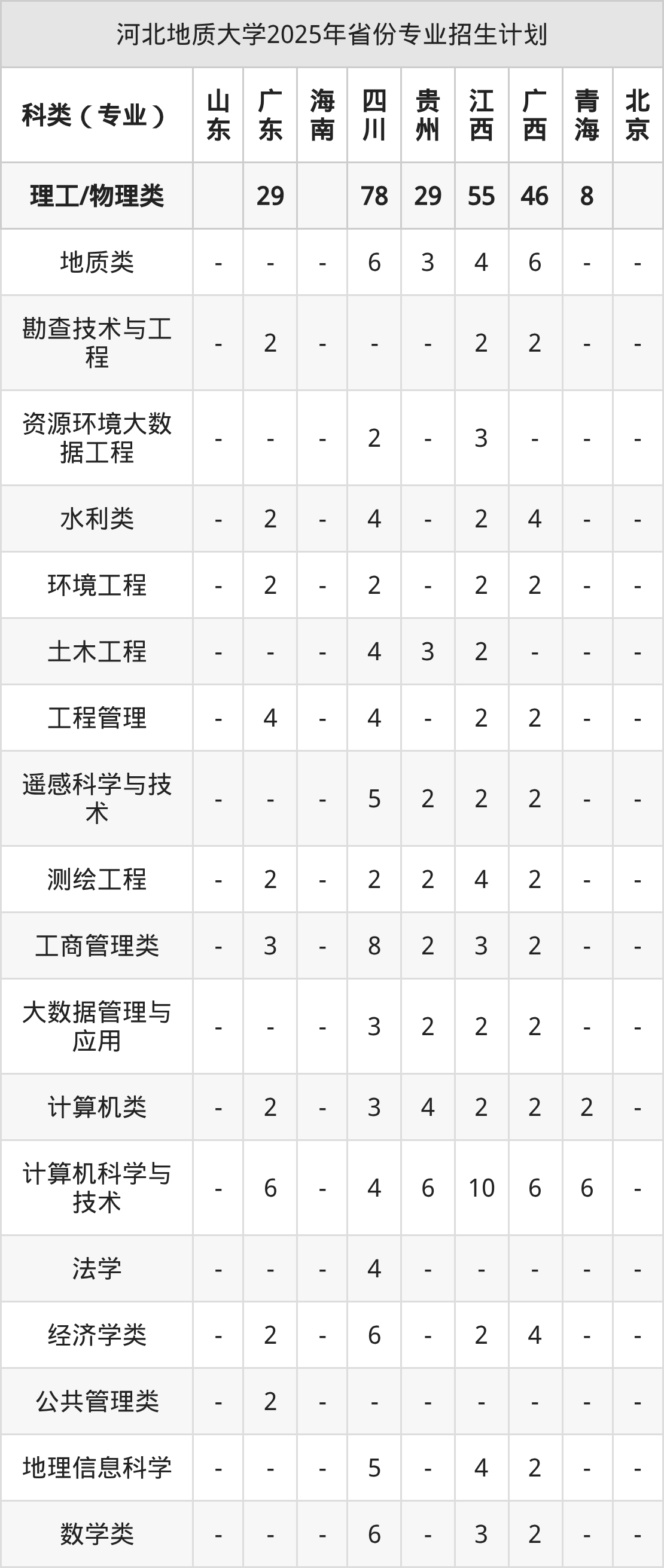 河北地质大学2025年省份专业招生计划

| 科类（专业） | 山东 | 广东 | 海南 | 四川 | 贵州 | 江西 | 广西 | 青海 | 北京 |
|---|---|---|---|---|---|---|---|---|---|
| 理工/物理类 | | 29 | | 78 | 29 | 55 | 46 | 8 | |
| 地质类 | - | - | - | 6 | 3 | 4 | 6 | - | - |
| 勘查技术与工程 | - | 2 | - | - | - | 2 | 2 | - | - |
| 资源环境大数据工程 | - | - | - | 2 | - | 3 | - | - | - |
| 水利类 | - | 2 | - | 4 | - | 2 | 4 | - | - |
| 环境工程 | - | 2 | - | 2 | - | 2 | 2 | - | - |
| 土木工程 | - | - | - | 4 | 3 | 2 | - | - | - |
| 工程管理 | - | 4 | - | 4 | - | 2 | 2 | - | - |
| 遥感科学与技术 | - | - | - | 5 | 2 | 2 | 2 | - | - |
| 测绘工程 | - | 2 | - | 2 | 2 | 4 | 2 | - | - |
| 工商管理类 | - | 3 | - | 8 | 2 | 3 | 2 | - | - |
| 大数据管理与应用 | - | - | - | 3 | 2 | 2 | 2 | - | - |
| 计算机类 | - | 2 | - | 3 | 4 | 2 | 2 | 2 | - |
| 计算机科学与技术 | - | 6 | - | 4 | 6 | 10 | 6 | 6 | - |
| 法学 | - | - | - | 4 | - | - | - | - | - |
| 经济学类 | - | 2 | - | 6 | - | 2 | 4 | - | - |
| 公共管理类 | - | 2 | - | - | - | - | - | - | - |
| 地理信息科学 | - | - | - | 5 | - | 4 | 2 | - | - |
| 数学类 | - | - | - | 6 | - | 3 | 2 | - | - |